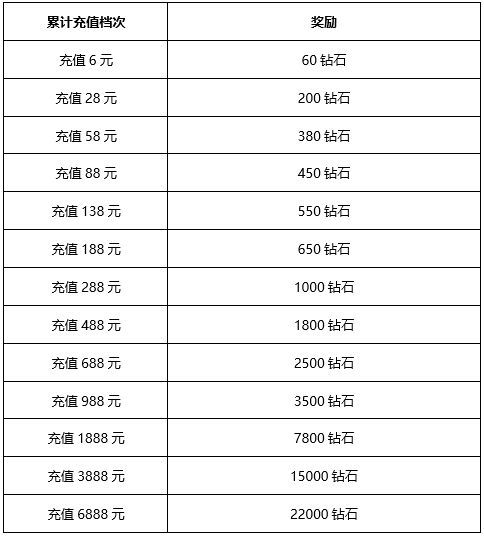 | 累计充值档次 | 奖励 |
|---|---|
| 充值 6 元 | 60 钻石 |
| 充值 28 元 | 200 钻石 |
| 充值 58 元 | 380 钻石 |
| 充值 88 元 | 450 钻石 |
| 充值 138 元 | 550 钻石 |
| 充值 188 元 | 650 钻石 |
| 充值 288 元 | 1000 钻石 |
| 充值 488 元 | 1800 钻石 |
| 充值 688 元 | 2500 钻石 |
| 充值 988 元 | 3500 钻石 |
| 充值 1888 元 | 7800 钻石 |
| 充值 3888 元 | 15000 钻石 |
| 充值 6888 元 | 22000 钻石 |